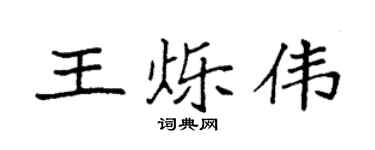 王烁伟

词典网